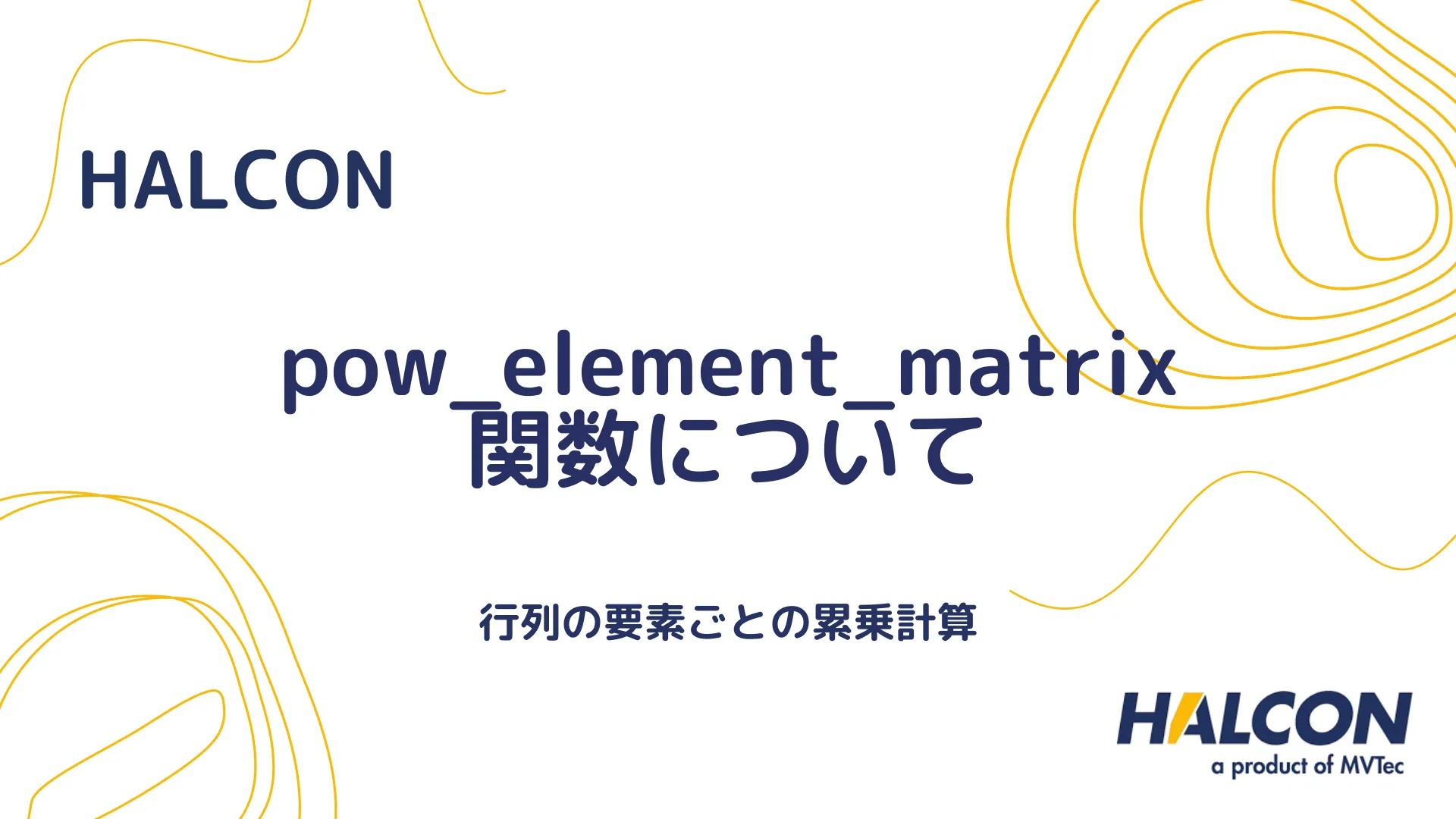 HALCON

pow_element_matrix
関数について

行列の要素ごとの累乗計算

HALCON
a product of MVTec